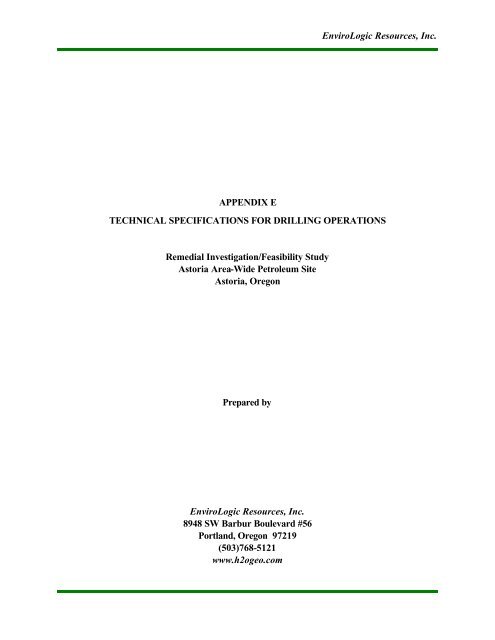 EnviroLogic Resources, Inc.

APPENDIX E

TECHNICAL SPECIFICATIONS FOR DRILLING OPERATIONS

Remedial Investigation/Feasibility Study
Astoria Area-Wide Petroleum Site
Astoria, Oregon

Prepared by

EnviroLogic Resources, Inc.
8948 SW Barbur Boulevard #56
Portland, Oregon 97219
(503)768-5121
www.h2ogeo.com